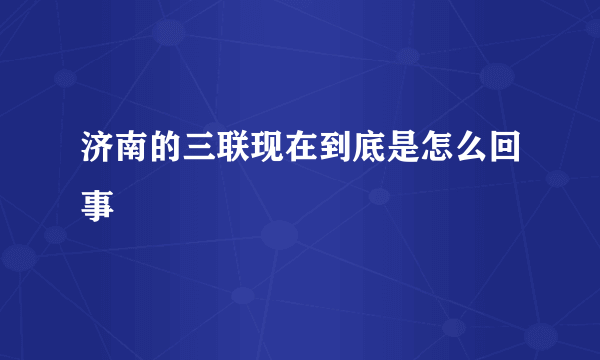 济南的三联现在到底是怎么回事